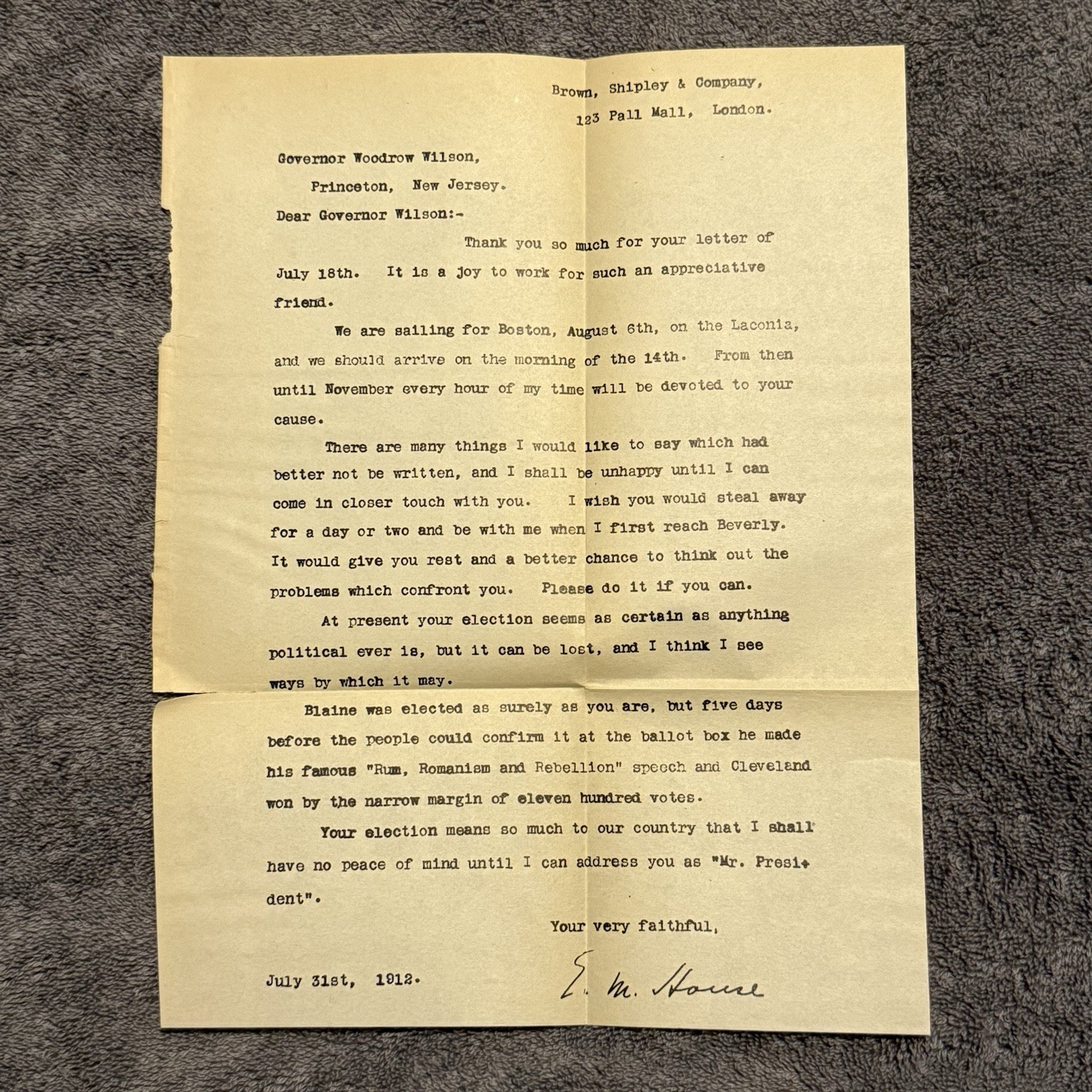 Brown, Shipley & Company,
123 Pall Mall, London.

Governor Woodrow Wilson,
Princeton, New Jersey.

Dear Governor Wilson:-

Thank you so much for your letter of July 18th. It is a joy to work for such an appreciative friend.

We are sailing for Boston, August 6th, on the Laconia, and we should arrive on the morning of the 14th. From then until November every hour of my time will be devoted to your cause.

There are many things I would like to say which had better not be written, and I shall be unhappy until I can come in closer touch with you. I wish you would steal away for a day or two and be with me when I first reach Beverly. It would give you rest and a better chance to think out the problems which confront you. Please do it if you can.

At present your election seems as certain as anything political ever is, but it can be lost, and I think I see ways by which it may.

Blaine was elected as surely as you are, but five days before the people could confirm it at the ballot box he made his famous "Rum, Romanism and Rebellion" speech and Cleveland won by the narrow margin of eleven hundred votes.

Your election means so much to our country that I shall have no peace of mind until I can address you as "Mr. President".

Your very faithful,

July 31st, 1912.

E. M. House